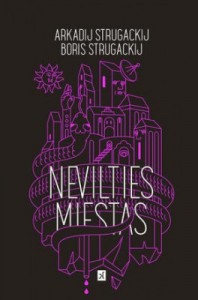 ARKADIJ STRUGACKIJ
BORIS STRUGACKIJ

NEVILTIES
MIESTAS